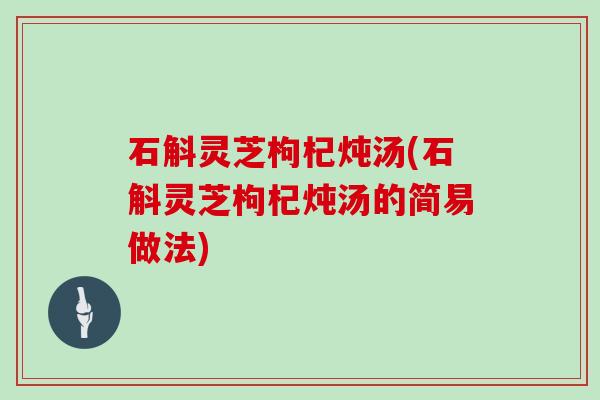 石斛灵芝枸杞炖汤(石斛灵芝枸杞炖汤的简易做法)